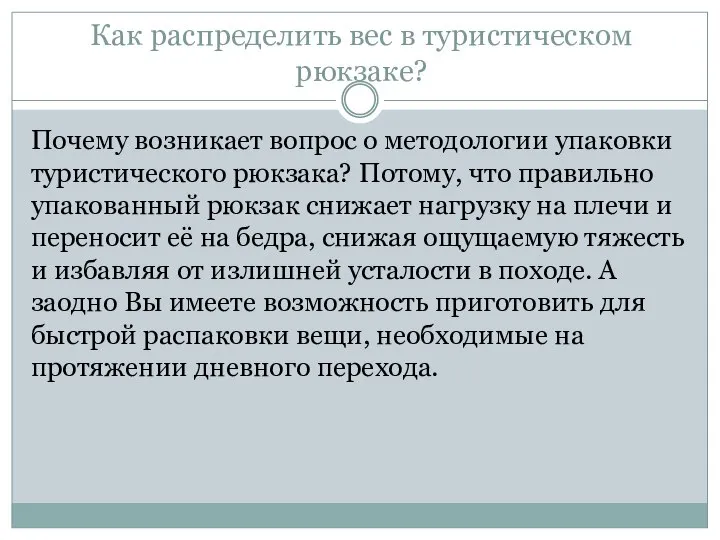 Как распределить вес в туристическом рюкзаке?

Почему возникает вопрос о методологии упаковки туристического рюкзака? Потому, что правильно упакованный рюкзак снижает нагрузку на плечи и переносит её на бедра, снижая ощущаемую тяжесть и избавляя от излишней усталости в походе. А заодно Вы имеете возможность приготовить для быстрой распаковки вещи, необходимые на протяжении дневного перехода.